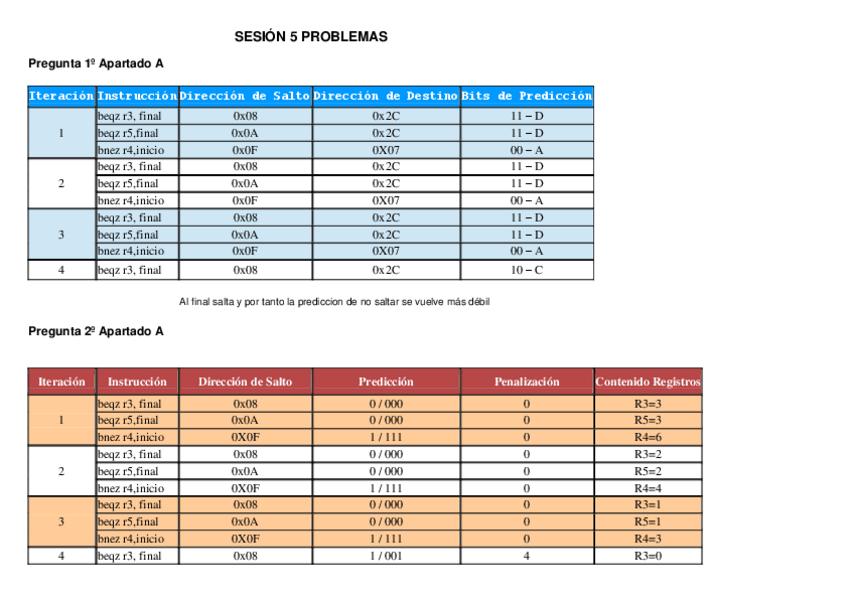 SESIÓN 5 PROBLEMAS

Pregunta 1º Apartado A

| Iteración | Instrucción | Dirección de Salto | Dirección de Destino | Bits de Predicción |
|---|---|---|---|---|
| 1 | beqz r3, final | 0x08 | 0x2C | 11 – D |
|  | beqz r5,final | 0x0A | 0x2C | 11 – D |
|  | bnez r4,inicio | 0x0F | 0X07 | 00 – A |
| 2 | beqz r3, final | 0x08 | 0x2C | 11 – D |
|  | beqz r5,final | 0x0A | 0x2C | 11 – D |
|  | bnez r4,inicio | 0x0F | 0X07 | 00 – A |
| 3 | beqz r3, final | 0x08 | 0x2C | 11 – D |
|  | beqz r5,final | 0x0A | 0x2C | 11 – D |
|  | bnez r4,inicio | 0x0F | 0X07 | 00 – A |
| 4 | beqz r3, final | 0x08 | 0x2C | 10 – C |

Al final salta y por tanto la prediccion de no saltar se vuelve más débil

Pregunta 2º Apartado A

| Iteración | Instrucción | Dirección de Salto | Predicción | Penalización | Contenido Registros |
|---|---|---|---|---|---|
| 1 | beqz r3, final | 0x08 | 0 / 000 | 0 | R3=3 |
|  | beqz r5,final | 0x0A | 0 / 000 | 0 | R5=3 |
|  | bnez r4,inicio | 0X0F | 1 / 111 | 0 | R4=6 |
| 2 | beqz r3, final | 0x08 | 0 / 000 | 0 | R3=2 |
|  | beqz r5,final | 0x0A | 0 / 000 | 0 | R5=2 |
|  | bnez r4,inicio | 0X0F | 1 / 111 | 0 | R4=4 |
| 3 | beqz r3, final | 0x08 | 0 / 000 | 0 | R3=1 |
|  | beqz r5,final | 0x0A | 0 / 000 | 0 | R5=1 |
|  | bnez r4,inicio | 0X0F | 1 / 111 | 0 | R4=3 |
| 4 | beqz r3, final | 0x08 | 1 / 001 | 4 | R3=0 |